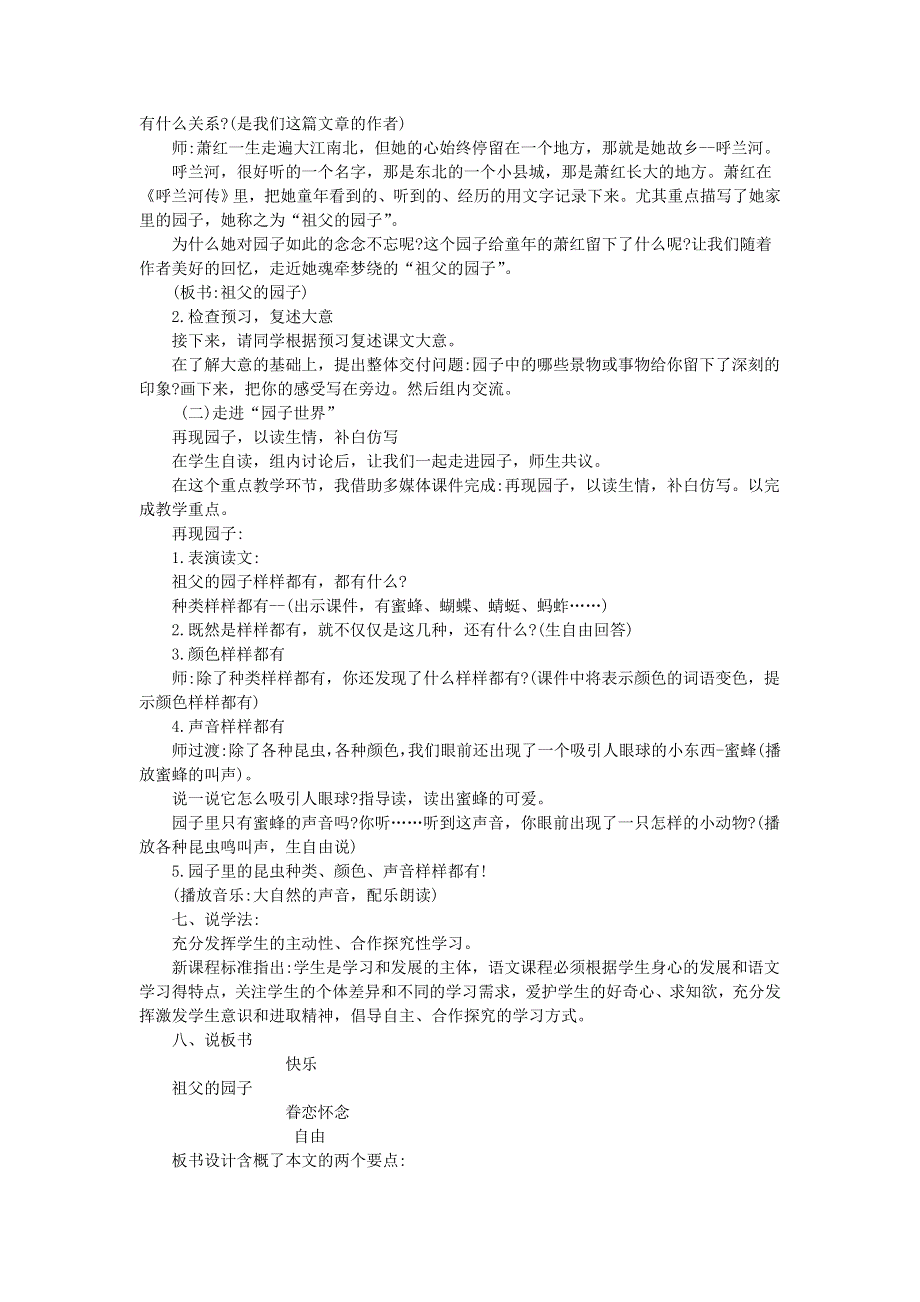 有什么关系?(是我们这篇文章的作者)

师:萧红一生走遍大江南北，但她的心始终停留在一个地方，那就是她故乡--呼兰河。

呼兰河，很好听的一个名字，那是东北的一个小县城，那是萧红长大的地方。萧红在《呼兰河传》里，把她童年看到的、听到的、经历的用文字记录下来。尤其重点描写了她家里的园子，她称之为“祖父的园子”。

为什么她对园子如此的念念不忘呢?这个园子给童年的萧红留下了什么呢?让我们随着作者美好的回忆，走近她魂牵梦绕的“祖父的园子”。

(板书:祖父的园子)

2.检查预习，复述大意

接下来，请同学根据预习复述课文大意。

在了解大意的基础上，提出整体交付问题:园子中的哪些景物或事物给你留下了深刻的印象?画下来，把你的感受写在旁边。然后组内交流。

(二)走进“园子世界”

再现园子，以读生情，补白仿写

在学生自读，组内讨论后，让我们一起走进园子，师生共议。

在这个重点教学环节，我借助多媒体课件完成:再现园子，以读生情，补白仿写。以完成教学重点。

再现园子:

1.表演读文:

祖父的园子样样都有，都有什么?

种类样样都有--(出示课件，有蜜蜂、蝴蝶、蜻蜓、蚂蚱……)

2.既然是样样都有，就不仅仅是这几种，还有什么?(生自由回答)

3.颜色样样都有

师:除了种类样样都有，你还发现了什么样样都有?(课件中将表示颜色的词语变色，提示颜色样样都有)

4.声音样样都有

师过渡:除了各种昆虫，各种颜色，我们眼前还出现了一个吸引人眼球的小东西-蜜蜂(播放蜜蜂的叫声)。

说一说它怎么吸引人眼球?指导读，读出蜜蜂的可爱。

园子里只有蜜蜂的声音吗?你听……听到这声音，你眼前出现了一只怎样的小动物?(播放各种昆虫鸣叫声，生自由说)

5.园子里的昆虫种类、颜色、声音样样都有!

(播放音乐:大自然的声音，配乐朗读)

七、说学法:

充分发挥学生的主动性、合作探究性学习。

新课程标准指出:学生是学习和发展的主体，语文课程必须根据学生身心的发展和语文学习得特点，关注学生的个体差异和不同的学习需求，爱护学生的好奇心、求知欲，充分发挥激发学生意识和进取精神，倡导自主、合作探究的学习方式。

八、说板书

快乐

祖父的园子

眷恋怀念

自由

板书设计含概了本文的两个要点: